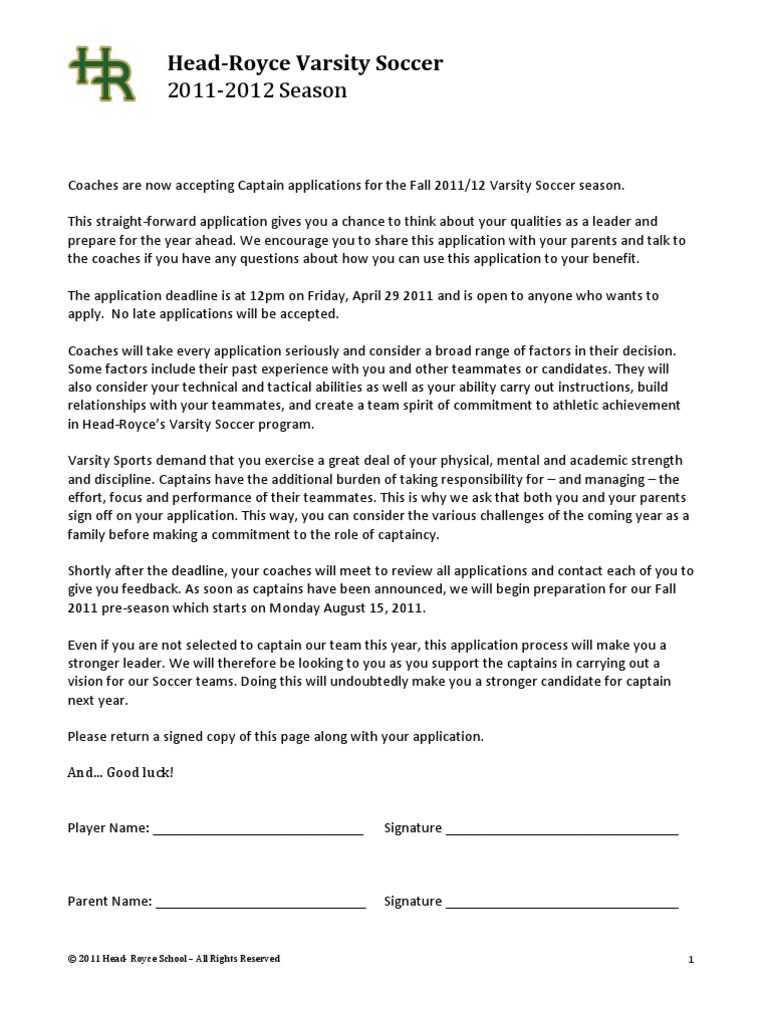 HR

Head-Royce Varsity Soccer
2011-2012 Season

Coaches are now accepting Captain applications for the Fall 2011/12 Varsity Soccer season.

This straight-forward application gives you a chance to think about your qualities as a leader and prepare for the year ahead. We encourage you to share this application with your parents and talk to the coaches if you have any questions about how you can use this application to your benefit.

The application deadline is at 12pm on Friday, April 29 2011 and is open to anyone who wants to apply. No late applications will be accepted.

Coaches will take every application seriously and consider a broad range of factors in their decision. Some factors include their past experience with you and other teammates or candidates. They will also consider your technical and tactical abilities as well as your ability carry out instructions, build relationships with your teammates, and create a team spirit of commitment to athletic achievement in Head-Royce's Varsity Soccer program.

Varsity Sports demand that you exercise a great deal of your physical, mental and academic strength and discipline. Captains have the additional burden of taking responsibility for – and managing – the effort, focus and performance of their teammates. This is why we ask that both you and your parents sign off on your application. This way, you can consider the various challenges of the coming year as a family before making a commitment to the role of captaincy.

Shortly after the deadline, your coaches will meet to review all applications and contact each of you to give you feedback. As soon as captains have been announced, we will begin preparation for our Fall 2011 pre-season which starts on Monday August 15, 2011.

Even if you are not selected to captain our team this year, this application process will make you a stronger leader. We will therefore be looking to you as you support the captains in carrying out a vision for our Soccer teams. Doing this will undoubtedly make you a stronger candidate for captain next year.

Please return a signed copy of this page along with your application.

And... Good luck!

Player Name: ____ Signature ____

Parent Name: ____ Signature ____

© 2011 Head- Royce School – All Rights Reserved

1